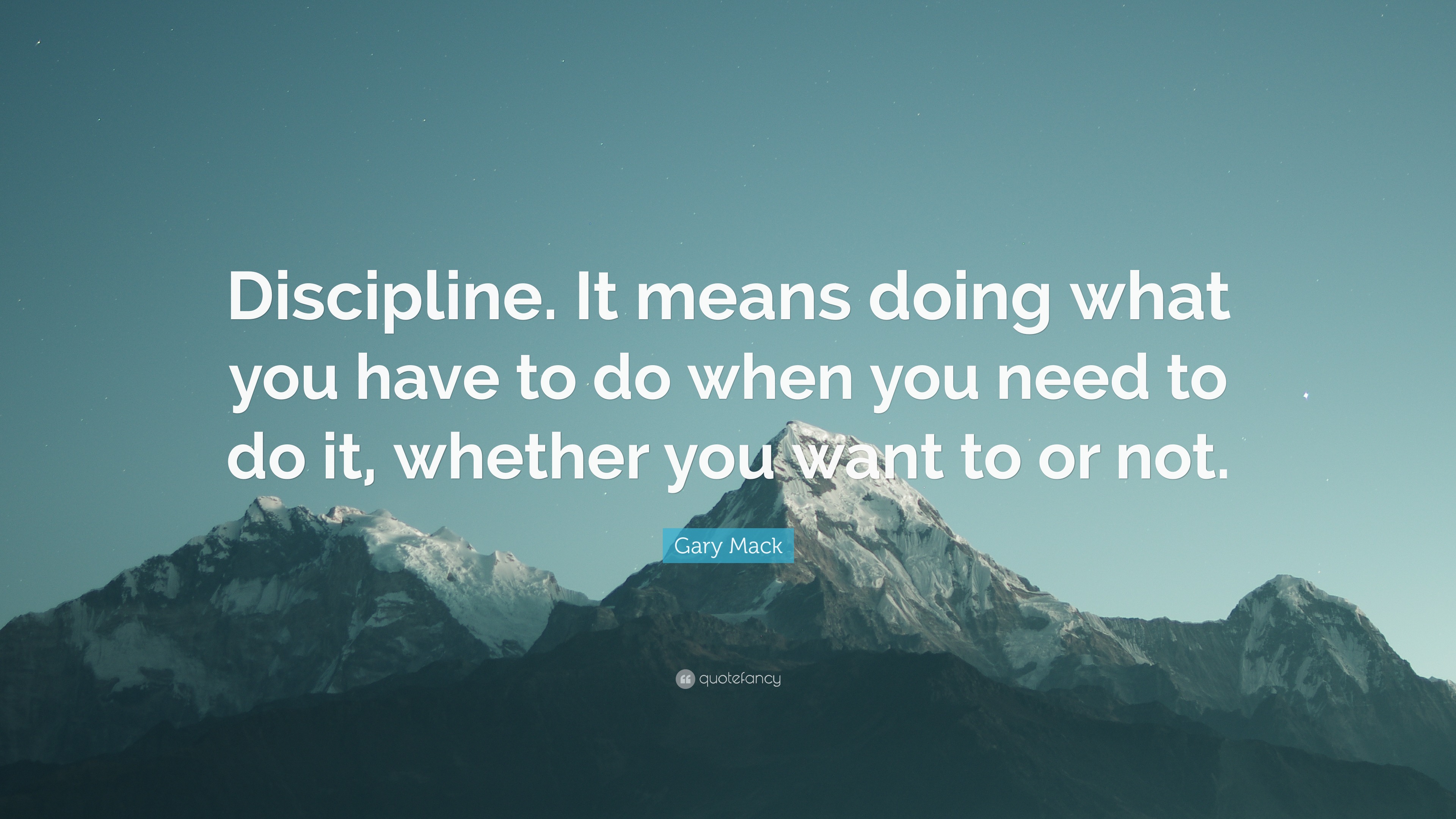 Discipline. It means doing what you have to do when you need to do it, whether you want to or not.

Gary Mack

quotefancy